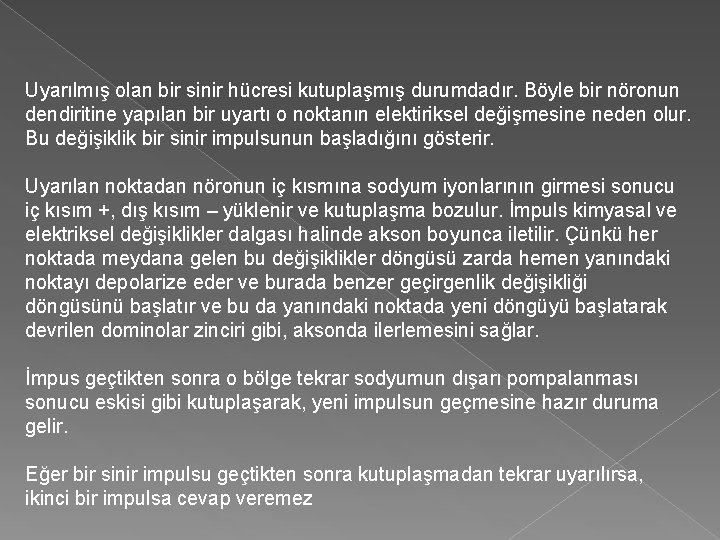 Uyarılmış olan bir sinir hücresi kutuplaşmış durumdadır. Böyle bir nöronun dendiritine yapılan bir uyartı o noktanın elektiriksel değişmesine neden olur. Bu değişiklik bir sinir impulsunun başladığını gösterir.

Uyarılan noktadan nöronun iç kısmına sodyum iyonlarının girmesi sonucu iç kısım +, dış kısım – yüklenir ve kutuplaşma bozulur. İmpuls kimyasal ve elektriksel değişiklikler dalgası halinde akson boyunca iletilir. Çünkü her noktada meydana gelen bu değişiklikler döngüsü zarda hemen yanındaki noktayı depolarize eder ve burada benzer geçirgenlik değişikliği döngüsünü başlatır ve bu da yanındaki noktada yeni döngüyü başlatarak devrilen dominolar zinciri gibi, aksonda ilerlemesini sağlar.

İmpus geçtikten sonra o bölge tekrar sodyumun dışarı pompalanması sonucu eskisi gibi kutuplaşarak, yeni impulsun geçmesine hazır duruma gelir.

Eğer bir sinir impulsu geçtikten sonra kutuplaşmadan tekrar uyarılırsa, ikinci bir impulsa cevap veremez